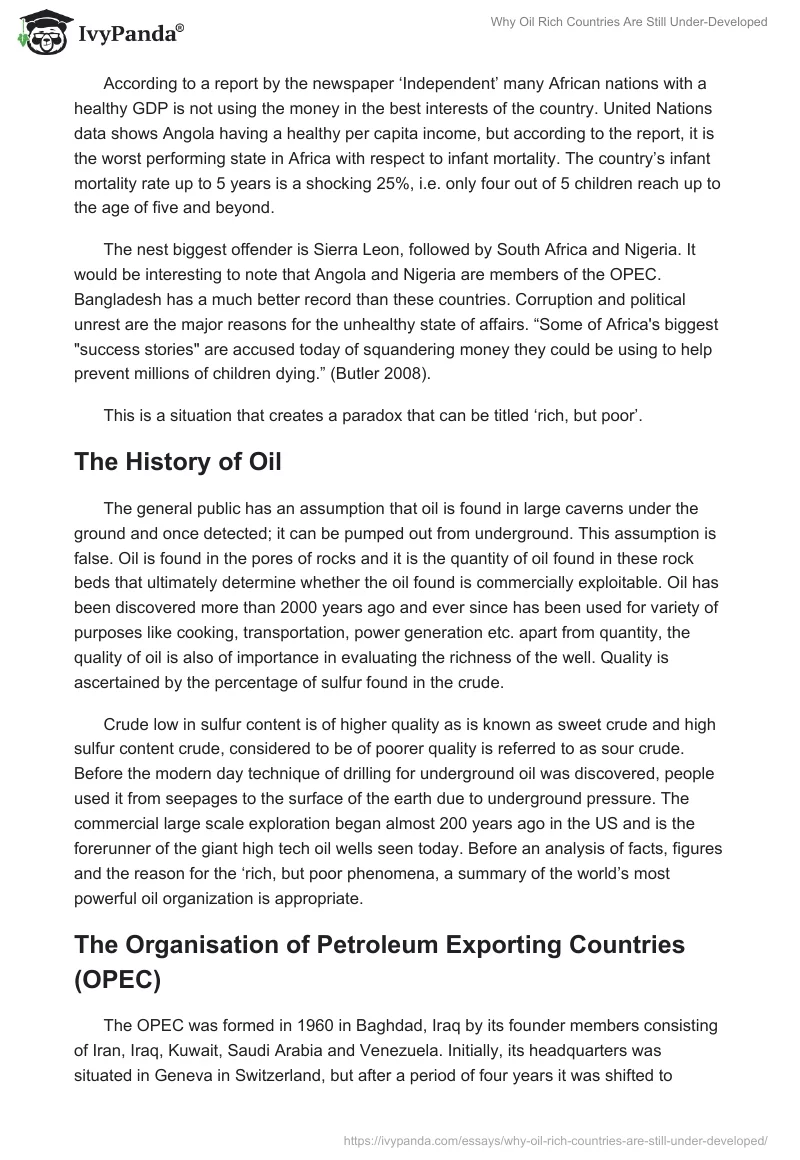 IvyPanda®

Why Oil Rich Countries Are Still Under-Developed

According to a report by the newspaper ‘Independent’ many African nations with a healthy GDP is not using the money in the best interests of the country. United Nations data shows Angola having a healthy per capita income, but according to the report, it is the worst performing state in Africa with respect to infant mortality. The country’s infant mortality rate up to 5 years is a shocking 25%, i.e. only four out of 5 children reach up to the age of five and beyond.

The nest biggest offender is Sierra Leon, followed by South Africa and Nigeria. It would be interesting to note that Angola and Nigeria are members of the OPEC. Bangladesh has a much better record than these countries. Corruption and political unrest are the major reasons for the unhealthy state of affairs. “Some of Africa's biggest "success stories" are accused today of squandering money they could be using to help prevent millions of children dying.” (Butler 2008).

This is a situation that creates a paradox that can be titled ‘rich, but poor’.

The History of Oil

The general public has an assumption that oil is found in large caverns under the ground and once detected; it can be pumped out from underground. This assumption is false. Oil is found in the pores of rocks and it is the quantity of oil found in these rock beds that ultimately determine whether the oil found is commercially exploitable. Oil has been discovered more than 2000 years ago and ever since has been used for variety of purposes like cooking, transportation, power generation etc. apart from quantity, the quality of oil is also of importance in evaluating the richness of the well. Quality is ascertained by the percentage of sulfur found in the crude.

Crude low in sulfur content is of higher quality as is known as sweet crude and high sulfur content crude, considered to be of poorer quality is referred to as sour crude. Before the modern day technique of drilling for underground oil was discovered, people used it from seepages to the surface of the earth due to underground pressure. The commercial large scale exploration began almost 200 years ago in the US and is the forerunner of the giant high tech oil wells seen today. Before an analysis of facts, figures and the reason for the ‘rich, but poor phenomena, a summary of the world’s most powerful oil organization is appropriate.

The Organisation of Petroleum Exporting Countries (OPEC)

The OPEC was formed in 1960 in Baghdad, Iraq by its founder members consisting of Iran, Iraq, Kuwait, Saudi Arabia and Venezuela. Initially, its headquarters was situated in Geneva in Switzerland, but after a period of four years it was shifted to

https://ivypanda.com/essays/why-oil-rich-countries-are-still-under-developed/